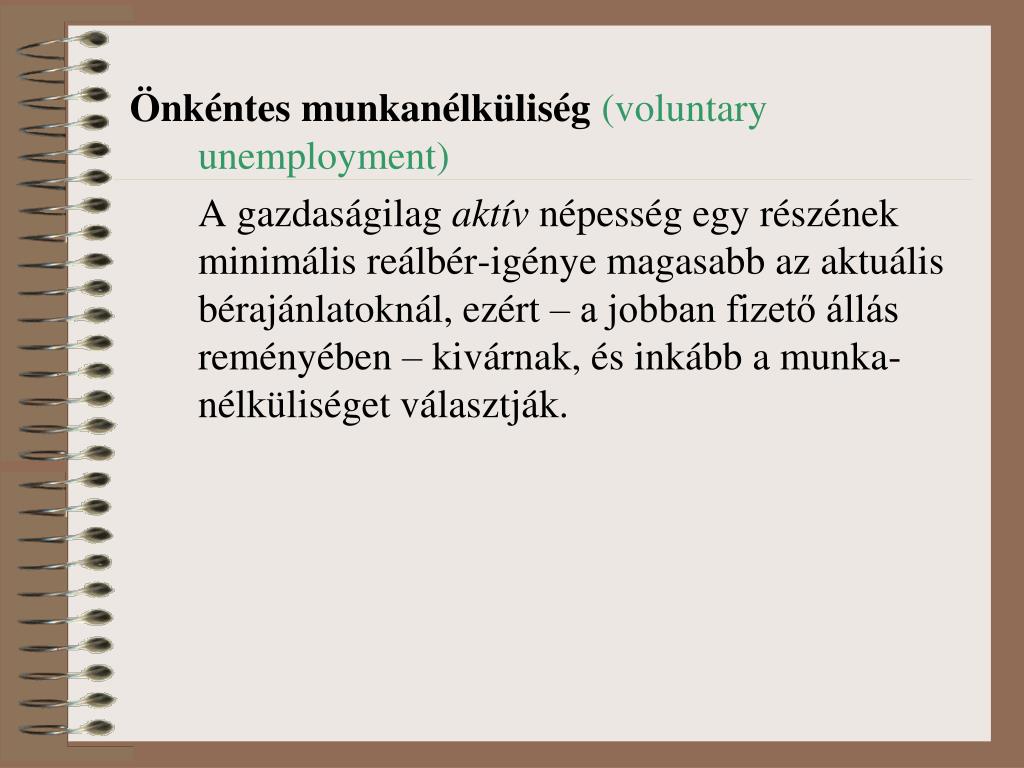 Önkéntes munkanélküliség (voluntary unemployment)

A gazdaságilag aktív népesség egy részének minimális reálbér-igénye magasabb az aktuális bérajánlatoknál, ezért – a jobban fizető állás reményében – kivárnak, és inkább a munkanélküliséget választják.